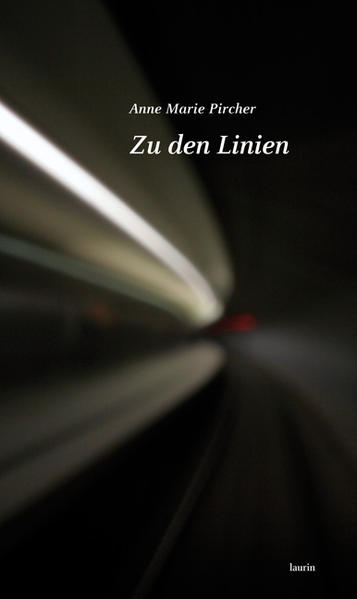 Anne Marie Pircher

Zu den Linien

laurin